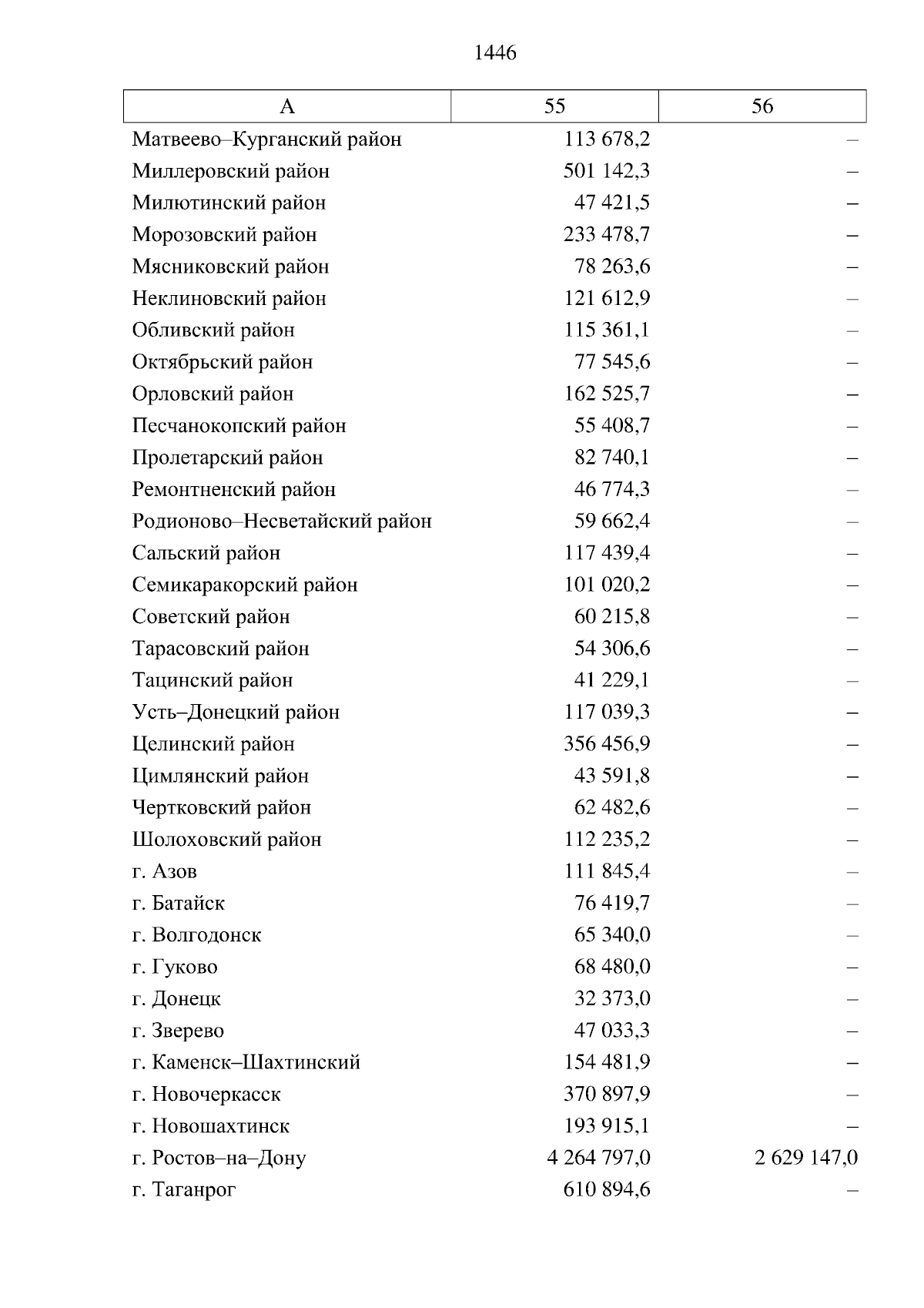 1446

| А | 55 | 56 |
|---|---|---|
| Матвеево–Курганский район | 113 678,2 | – |
| Миллеровский район | 501 142,3 | – |
| Милютинский район | 47 421,5 | – |
| Морозовский район | 233 478,7 | – |
| Мясниковский район | 78 263,6 | – |
| Неклиновский район | 121 612,9 | – |
| Обливский район | 115 361,1 | – |
| Октябрьский район | 77 545,6 | – |
| Орловский район | 162 525,7 | – |
| Песчанокопский район | 55 408,7 | – |
| Пролетарский район | 82 740,1 | – |
| Ремонтненский район | 46 774,3 | – |
| Родионово–Несветайский район | 59 662,4 | – |
| Сальский район | 117 439,4 | – |
| Семикаракорский район | 101 020,2 | – |
| Советский район | 60 215,8 | – |
| Тарасовский район | 54 306,6 | – |
| Тацинский район | 41 229,1 | – |
| Усть–Донецкий район | 117 039,3 | – |
| Целинский район | 356 456,9 | – |
| Цимлянский район | 43 591,8 | – |
| Чертковский район | 62 482,6 | – |
| Шолоховский район | 112 235,2 | – |
| г. Азов | 111 845,4 | – |
| г. Батайск | 76 419,7 | – |
| г. Волгодонск | 65 340,0 | – |
| г. Гуково | 68 480,0 | – |
| г. Донецк | 32 373,0 | – |
| г. Зверево | 47 033,3 | – |
| г. Каменск–Шахтинский | 154 481,9 | – |
| г. Новочеркасск | 370 897,9 | – |
| г. Новошахтинск | 193 915,1 | – |
| г. Ростов–на–Дону | 4 264 797,0 | 2 629 147,0 |
| г. Таганрог | 610 894,6 | – |